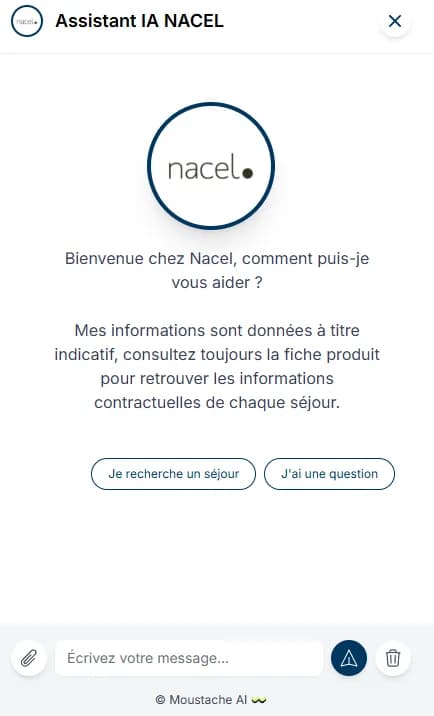 nacel.

Assistant IA NACEL

nacel.

Bienvenue chez Nacel, comment puis-je vous aider ?

Mes informations sont données à titre indicatif, consultez toujours la fiche produit pour retrouver les informations contractuelles de chaque séjour.

Je recherche un séjour

J'ai une question

Écrivez votre message...

© Moustache AI